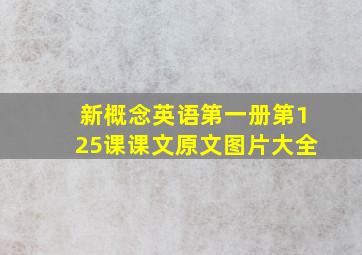 新概念英语第一册第125课课文原文图片大全